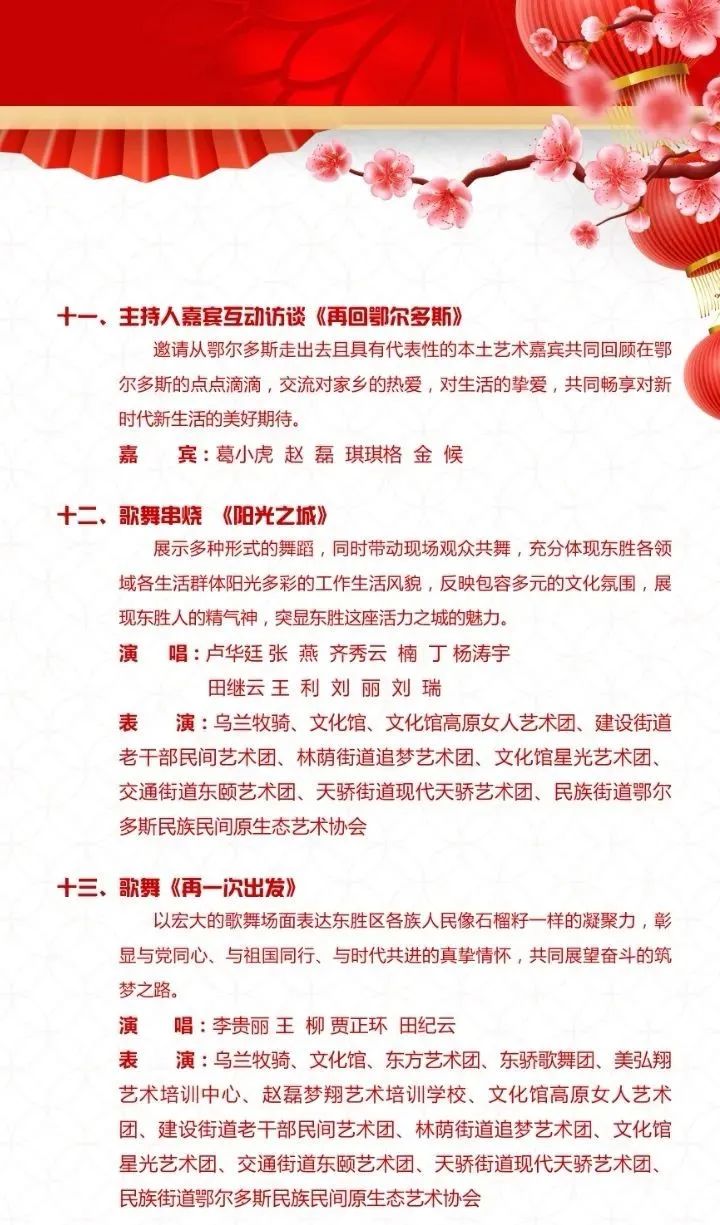 十一、主持人嘉宾互动访谈《再回鄂尔多斯》

邀请从鄂尔多斯走出去且具有代表性的本土艺术嘉宾共同回顾在鄂尔多斯的点点滴滴，交流对家乡的热爱，对生活的挚爱，共同畅享对新时代新生活的美好期待。

嘉　　宾：葛小虎 赵 磊 琪琪格 金 候

十二、歌舞串烧 《阳光之城》

展示多种形式的舞蹈，同时带动现场观众共舞，充分体现东胜各领域各生活群体阳光多彩的工作生活风貌，反映包容多元的文化氛围，展现东胜人的精气神，突显东胜这座活力之城的魅力。

演　　唱：卢华廷 张 燕 齐秀云 楠 丁 杨涛宇 田继云 王 利 刘 丽 刘 瑞

表　　演：乌兰牧骑、文化馆、文化馆高原女人艺术团、建设街道老干部民间艺术团、林荫街道追梦艺术团、文化馆星光艺术团、交通街道东颐艺术团、天骄街道现代天骄艺术团、民族街道鄂尔多斯民族民间原生态艺术协会

十三、歌舞《再一次出发》

以宏大的歌舞场面表达东胜区各族人民像石榴籽一样的凝聚力，彰显与党同心、与祖国同行、与时代共进的真挚情怀，共同展望奋斗的筑梦之路。

演　　唱：李贵丽 王 柳 贾正环 田纪云

表　　演：乌兰牧骑、文化馆、东方艺术团、东骄歌舞团、美弘翔艺术培训中心、赵磊梦翔艺术培训学校、文化馆高原女人艺术团、建设街道老干部民间艺术团、林荫街道追梦艺术团、文化馆星光艺术团、交通街道东颐艺术团、天骄街道现代天骄艺术团、民族街道鄂尔多斯民族民间原生态艺术协会